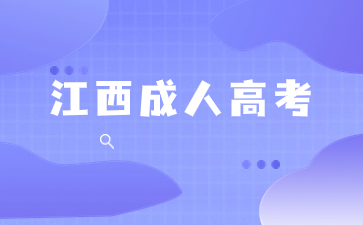 江西成人高考